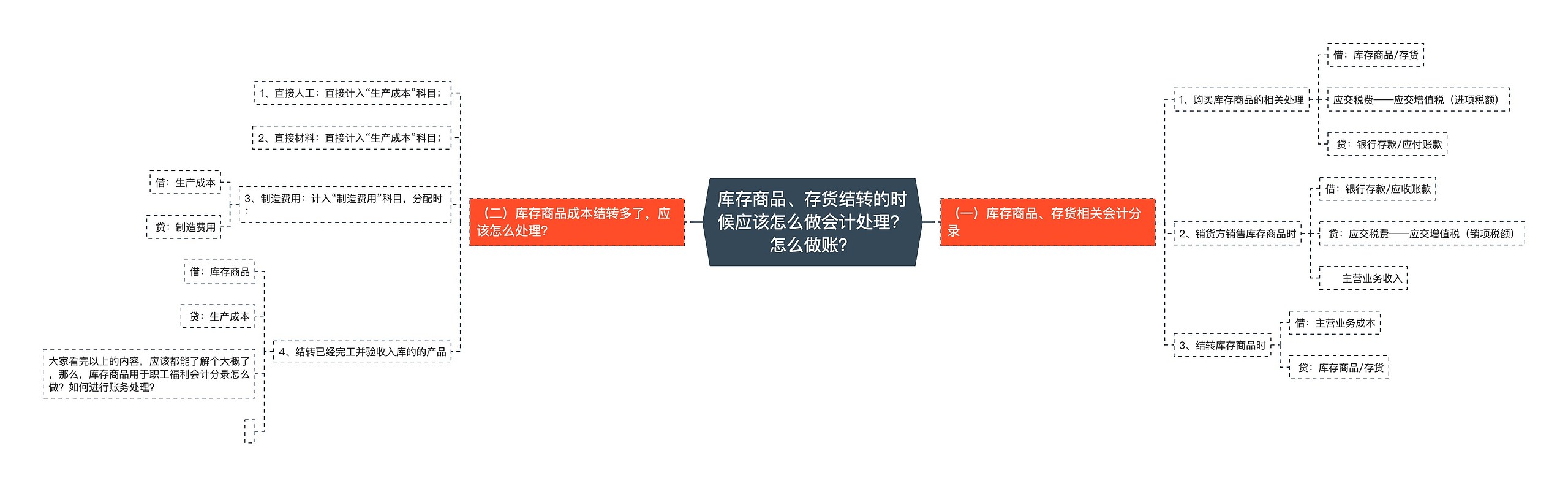 库存商品、存货结转的时候应该怎么做会计处理？怎么做账？

（一）库存商品、存货相关会计分录

1、购买库存商品的相关处理

借：库存商品/存货

应交税费——应交增值税（进项税额）

贷：银行存款/应付账款

2、销货方销售库存商品时

借：银行存款/应收账款

贷：应交税费——应交增值税（销项税额）

主营业务收入

3、结转库存商品时

借：主营业务成本

贷：库存商品/存货

（二）库存商品成本结转多了，应该怎么处理？

1、直接人工：直接计入“生产成本”科目；

2、直接材料：直接计入“生产成本”科目；

3、制造费用：计入“制造费用”科目，分配时：

借：生产成本

贷：制造费用

4、结转已经完工并验收入库的的产品

借：库存商品

贷：生产成本

大家看完以上的内容，应该都能了解个大概了，那么，库存商品用于职工福利会计分录怎么做？如何进行账务处理？